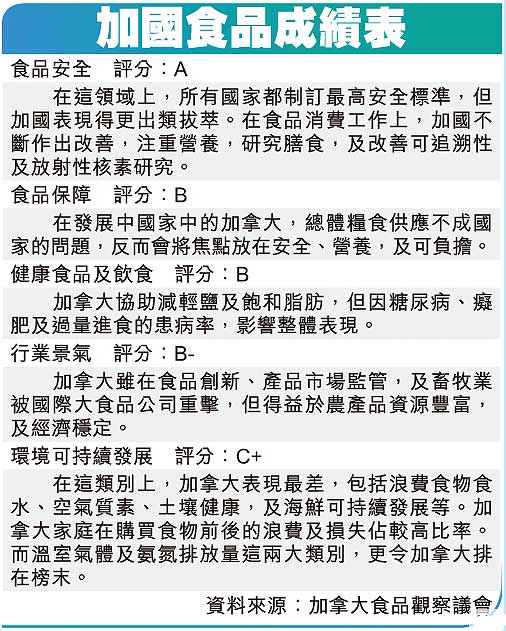 加國食品成績表

食品安全　評分：A

在這領域上，所有國家都制訂最高安全標準，但加國表現得更出類拔萃。在食品消費工作上，加國不斷作出改善，注重營養，研究膳食，及改善可追溯性及放射性核素研究。

食品保障　評分：B

在發展中國家中的加拿大，總體糧食供應不成國家的問題，反而會將焦點放在安全、營養，及可負擔。

健康食品及飲食　評分：B

加拿大協助減輕鹽及飽和脂肪，但因糖尿病、癡肥及過量進食的患病率，影響整體表現。

行業景氣　評分：B-

加拿大雖在食品創新、產品市場監管，及畜牧業被國際大食品公司重擊，但得益於農產品資源豐富，及經濟穩定。

環境可持續發展　評分：C+

在這類別上，加拿大表現最差，包括浪費食物食水、空氣質素、土壤健康，及海鮮可持續發展等。加拿大家庭在購買食物前後的浪費及損失佔較高比率。而溫室氣體及氨氮排放量這兩大類別，更令加拿大排在榜末。

資料來源：加拿大食品觀察議會